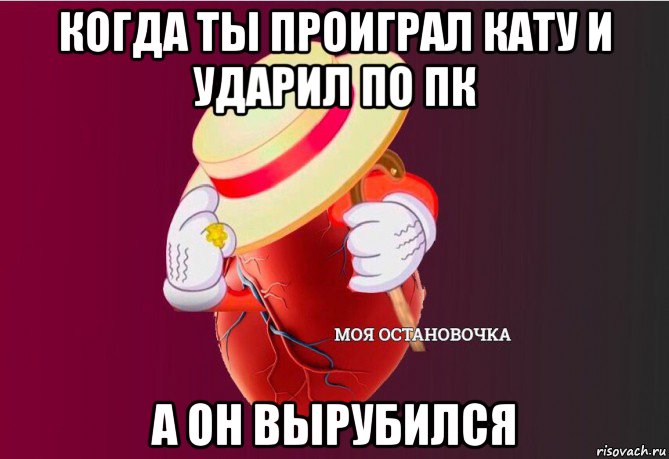 КОГДА ТЫ ПРОИГРАЛ КАТУ И УДАРИЛ ПО ПК

МОЯ ОСТАНОВОЧКА

А ОН ВЫРУБИЛСЯ

risovach.ru